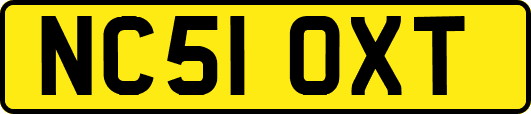 NC51 OXT